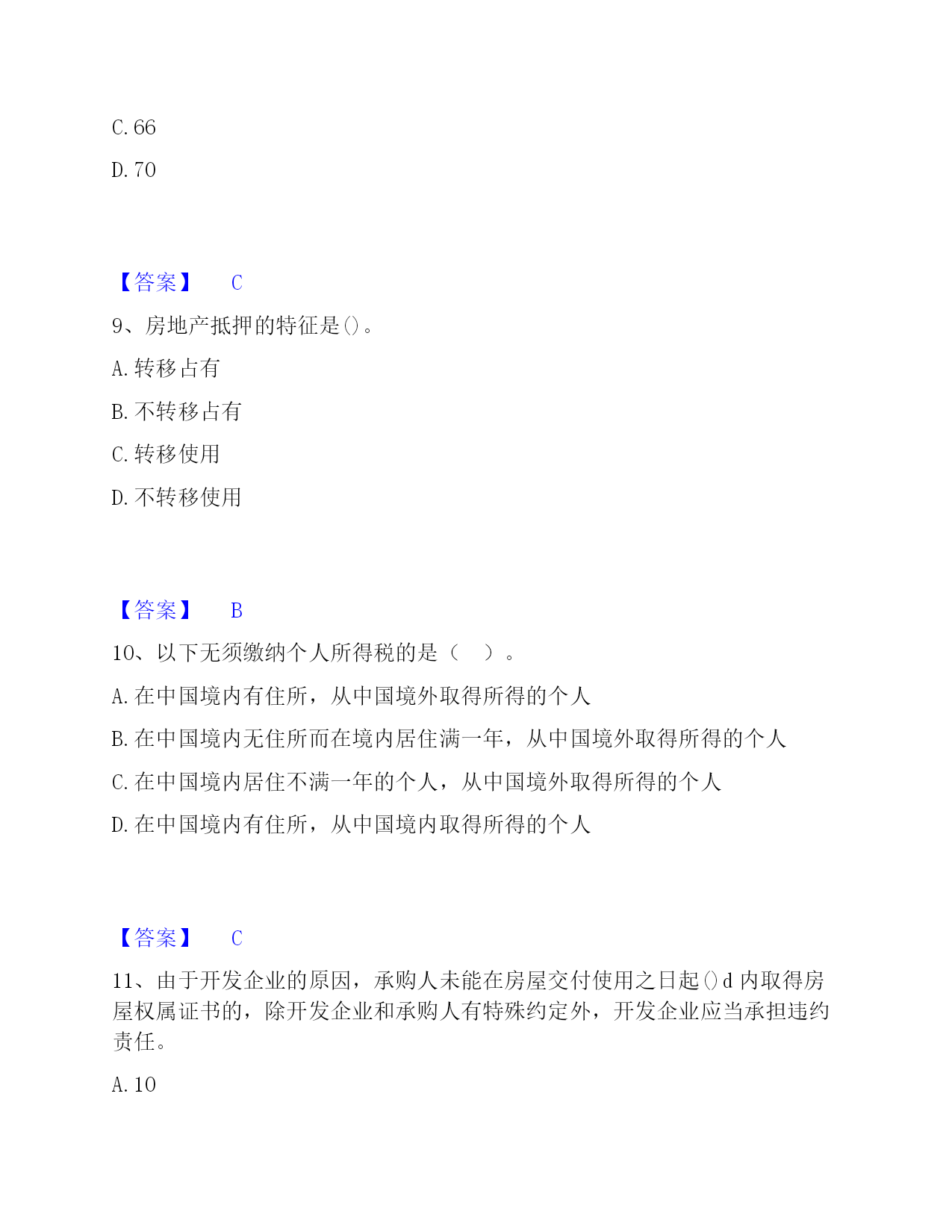 C. 66

D. 70

【答案】 C

9、房地产抵押的特征是()。

A. 转移占有

B. 不转移占有

C. 转移使用

D. 不转移使用

【答案】 B

10、以下无须缴纳个人所得税的是（ ）。

A. 在中国境内有住所，从中国境外取得所得的个人

B. 在中国境内无住所而在境内居住满一年，从中国境外取得所得的个人

C. 在中国境内居住不满一年的个人，从中国境外取得所得的个人

D. 在中国境内有住所，从中国境内取得所得的个人

【答案】 C

11、由于开发企业的原因，承购人未能在房屋交付使用之日起()d 内取得房屋权属证书的，除开发企业和承购人有特殊约定外，开发企业应当承担违约责任。

A. 10